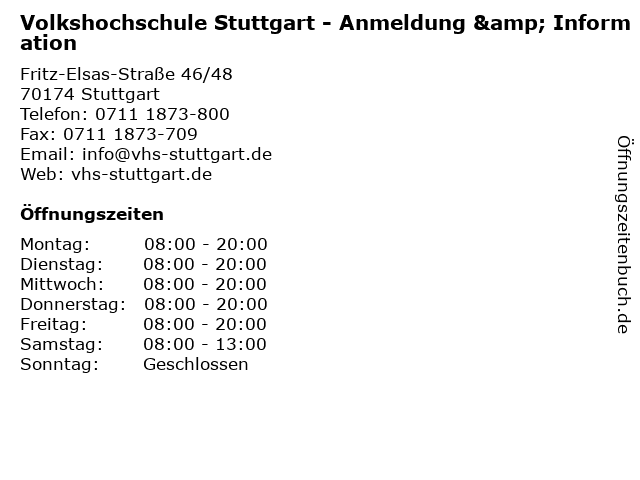 Volkshochschule Stuttgart - Anmeldung &amp; Information

Fritz-Elsas-Straße 46/48
70174 Stuttgart
Telefon: 0711 1873-800
Fax: 0711 1873-709
Email: info@vhs-stuttgart.de
Web: vhs-stuttgart.de

Öffnungszeiten

Montag: 08:00 - 20:00
Dienstag: 08:00 - 20:00
Mittwoch: 08:00 - 20:00
Donnerstag: 08:00 - 20:00
Freitag: 08:00 - 20:00
Samstag: 08:00 - 13:00
Sonntag: Geschlossen

Öffnungszeitenbuch.de